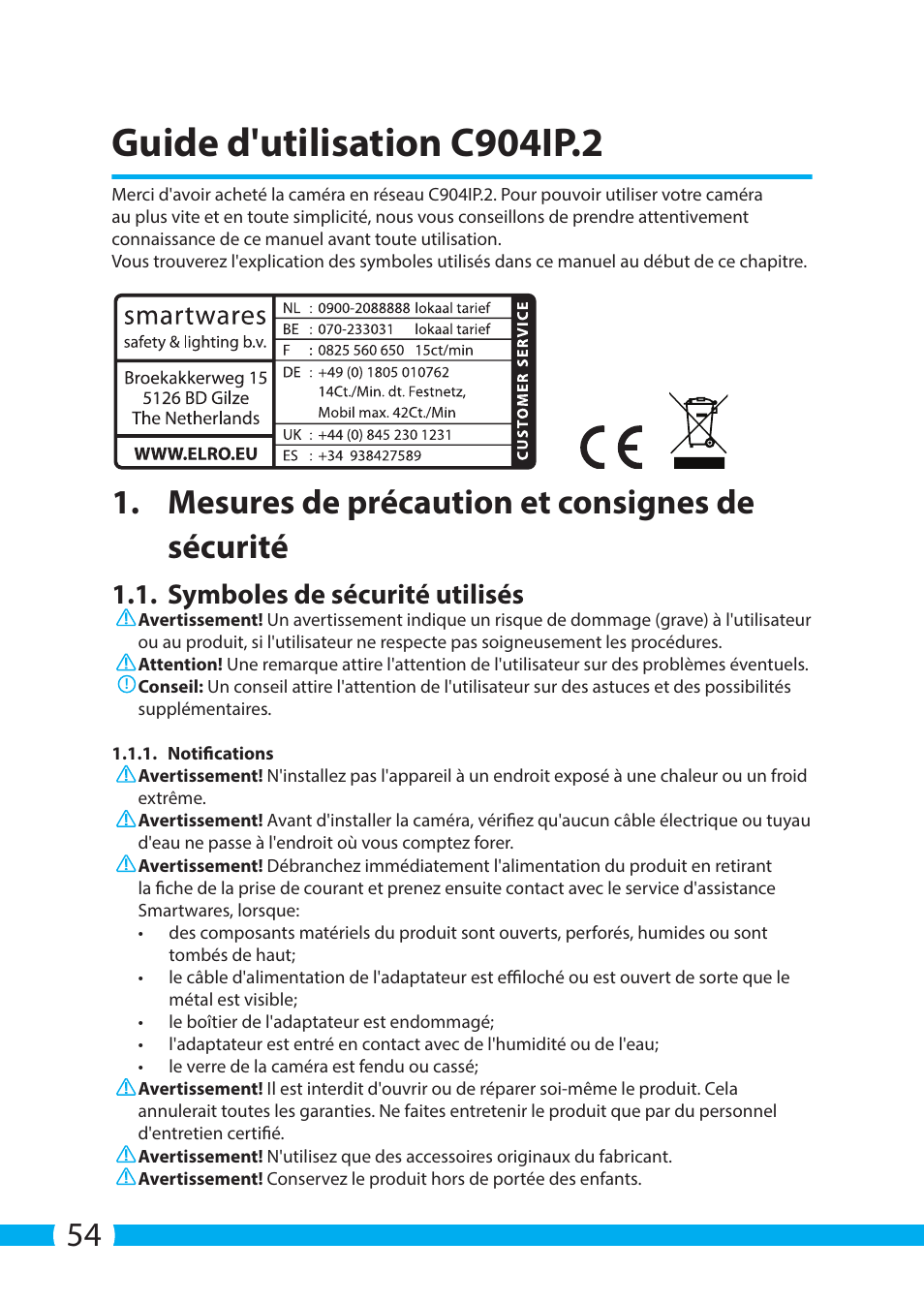 Guide d'utilisation C904IP.2

Merci d'avoir acheté la caméra en réseau C904IP.2. Pour pouvoir utiliser votre caméra au plus vite et en toute simplicité, nous vous conseillons de prendre attentivement connaissance de ce manuel avant toute utilisation.
Vous trouverez l'explication des symboles utilisés dans ce manuel au début de ce chapitre.

smartwares
safety & lighting b.v.

Broekakkerweg 15
5126 BD Gilze
The Netherlands

WWW.ELRO.EU

NL : 0900-2088888 lokaal tarief
BE : 070-233031 lokaal tarief
F : 0825 560 650 15ct/min
DE : +49 (0) 1805 010762 14Ct./Min. dt. Festnetz, Mobil max. 42Ct./Min
UK : +44 (0) 845 230 1231
ES : +34 938427589

CUSTOMER SERVICE

CE

1. Mesures de précaution et consignes de sécurité

1.1. Symboles de sécurité utilisés
Avertissement! Un avertissement indique un risque de dommage (grave) à l'utilisateur ou au produit, si l'utilisateur ne respecte pas soigneusement les procédures.
Attention! Une remarque attire l'attention de l'utilisateur sur des problèmes éventuels.
Conseil: Un conseil attire l'attention de l'utilisateur sur des astuces et des possibilités supplémentaires.

1.1.1. Notifications
Avertissement! N'installez pas l'appareil à un endroit exposé à une chaleur ou un froid extrême.
Avertissement! Avant d'installer la caméra, vérifiez qu'aucun câble électrique ou tuyau d'eau ne passe à l'endroit où vous comptez forer.
Avertissement! Débranchez immédiatement l'alimentation du produit en retirant la fiche de la prise de courant et prenez ensuite contact avec le service d'assistance Smartwares, lorsque:
• des composants matériels du produit sont ouverts, perforés, humides ou sont tombés de haut;
• le câble d'alimentation de l'adaptateur est effiloché ou est ouvert de sorte que le métal est visible;
• le boîtier de l'adaptateur est endommagé;
• l'adaptateur est entré en contact avec de l'humidité ou de l'eau;
• le verre de la caméra est fendu ou cassé;
Avertissement! Il est interdit d'ouvrir ou de réparer soi-même le produit. Cela annulerait toutes les garanties. Ne faites entretenir le produit que par du personnel d'entretien certifié.
Avertissement! N'utilisez que des accessoires originaux du fabricant.
Avertissement! Conservez le produit hors de portée des enfants.

54